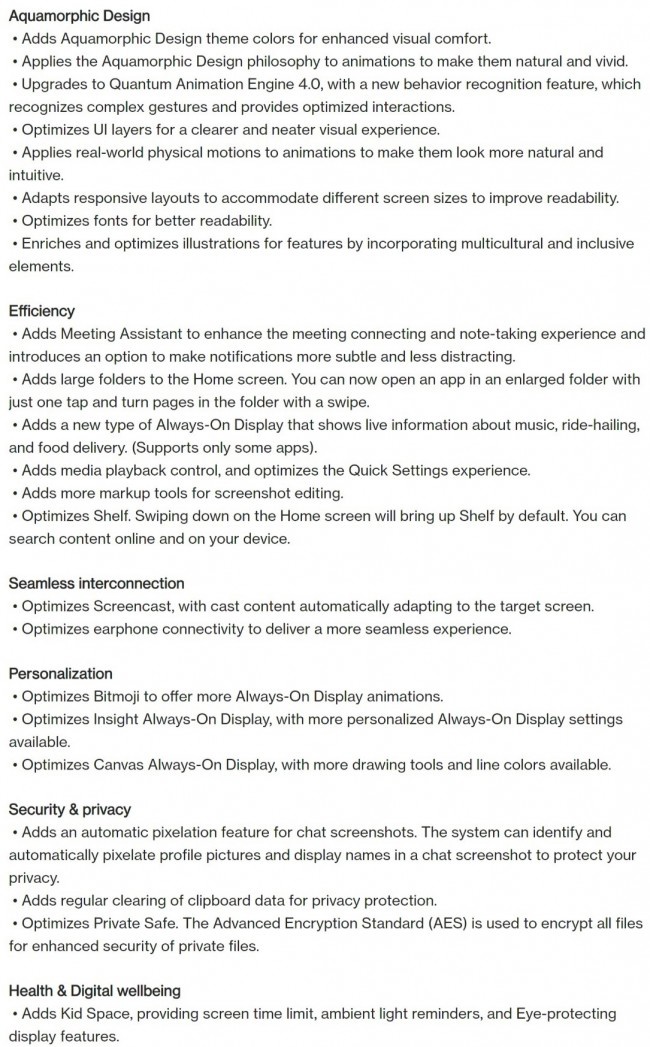 Aquamorphic Design
• Adds Aquamorphic Design theme colors for enhanced visual comfort.
• Applies the Aquamorphic Design philosophy to animations to make them natural and vivid.
• Upgrades to Quantum Animation Engine 4.0, with a new behavior recognition feature, which recognizes complex gestures and provides optimized interactions.
• Optimizes UI layers for a clearer and neater visual experience.
• Applies real-world physical motions to animations to make them look more natural and intuitive.
• Adapts responsive layouts to accommodate different screen sizes to improve readability.
• Optimizes fonts for better readability.
• Enriches and optimizes illustrations for features by incorporating multicultural and inclusive elements.

Efficiency
• Adds Meeting Assistant to enhance the meeting connecting and note-taking experience and introduces an option to make notifications more subtle and less distracting.
• Adds large folders to the Home screen. You can now open an app in an enlarged folder with just one tap and turn pages in the folder with a swipe.
• Adds a new type of Always-On Display that shows live information about music, ride-hailing, and food delivery. (Supports only some apps).
• Adds media playback control, and optimizes the Quick Settings experience.
• Adds more markup tools for screenshot editing.
• Optimizes Shelf. Swiping down on the Home screen will bring up Shelf by default. You can search content online and on your device.

Seamless interconnection
• Optimizes Screencast, with cast content automatically adapting to the target screen.
• Optimizes earphone connectivity to deliver a more seamless experience.

Personalization
• Optimizes Bitmoji to offer more Always-On Display animations.
• Optimizes Insight Always-On Display, with more personalized Always-On Display settings available.
• Optimizes Canvas Always-On Display, with more drawing tools and line colors available.

Security & privacy
• Adds an automatic pixelation feature for chat screenshots. The system can identify and automatically pixelate profile pictures and display names in a chat screenshot to protect your privacy.
• Adds regular clearing of clipboard data for privacy protection.
• Optimizes Private Safe. The Advanced Encryption Standard (AES) is used to encrypt all files for enhanced security of private files.

Health & Digital wellbeing
• Adds Kid Space, providing screen time limit, ambient light reminders, and Eye-protecting display features.